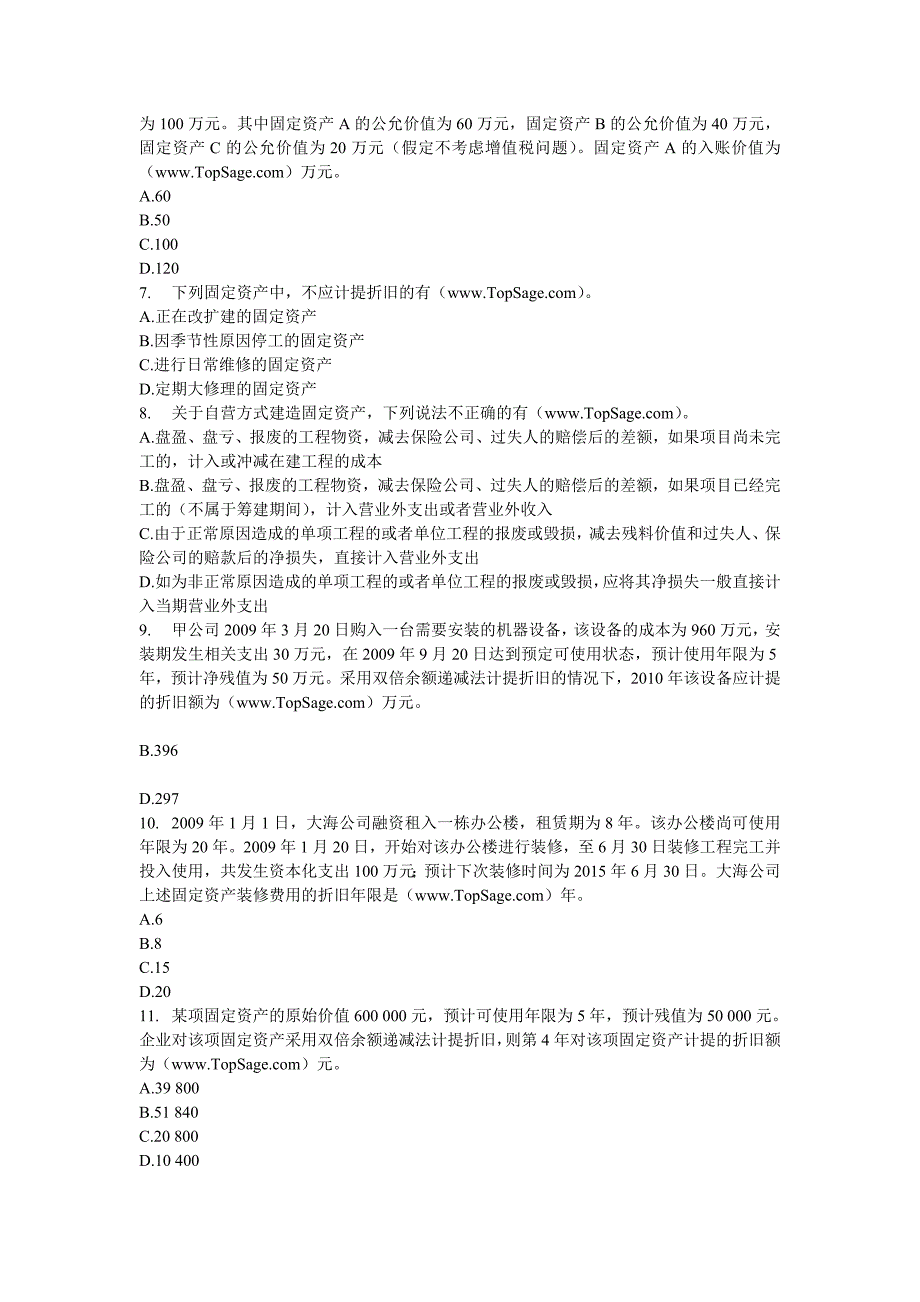 为 100 万元。其中固定资产 A 的公允价值为 60 万元，固定资产 B 的公允价值为 40 万元，固定资产 C 的公允价值为 20 万元（假定不考虑增值税问题）。固定资产 A 的入账价值为（www.TopSage.com）万元。
A.60
B.50
C.100
D.120
7. 下列固定资产中，不应计提折旧的有（www.TopSage.com）。
A.正在改扩建的固定资产
B.因季节性原因停工的固定资产
C.进行日常维修的固定资产
D.定期大修理的固定资产
8. 关于自营方式建造固定资产，下列说法不正确的有（www.TopSage.com）。
A.盘盈、盘亏、报废的工程物资，减去保险公司、过失人的赔偿后的差额，如果项目尚未完工的，计入或冲减在建工程的成本
B.盘盈、盘亏、报废的工程物资，减去保险公司、过失人的赔偿后的差额，如果项目已经完工的（不属于筹建期间），计入营业外支出或者营业外收入
C.由于正常原因造成的单项工程的或者单位工程的报废或毁损，减去残料价值和过失人、保险公司的赔款后的净损失，直接计入营业外支出
D.如为非正常原因造成的单项工程的或者单位工程的报废或毁损，应将其净损失一般直接计入当期营业外支出
9. 甲公司 2009 年 3 月 20 日购入一台需要安装的机器设备，该设备的成本为 960 万元，安装期发生相关支出 30 万元，在 2009 年 9 月 20 日达到预定可使用状态，预计使用年限为 5 年，预计净残值为 50 万元。采用双倍余额递减法计提折旧的情况下，2010 年该设备应计提的折旧额为（www.TopSage.com）万元。

B.396

D.297
10. 2009 年 1 月 1 日，大海公司融资租入一栋办公楼，租赁期为 8 年。该办公楼尚可使用年限为 20 年。2009 年 1 月 20 日，开始对该办公楼进行装修，至 6 月 30 日装修工程完工并投入使用，共发生资本化支出 100 万元；预计下次装修时间为 2015 年 6 月 30 日。大海公司上述固定资产装修费用的折旧年限是（www.TopSage.com）年。
A.6
B.8
C.15
D.20
11. 某项固定资产的原始价值 600 000 元，预计可使用年限为 5 年，预计残值为 50 000 元。企业对该项固定资产采用双倍余额递减法计提折旧，则第 4 年对该项固定资产计提的折旧额为（www.TopSage.com）元。
A.39 800
B.51 840
C.20 800
D.10 400